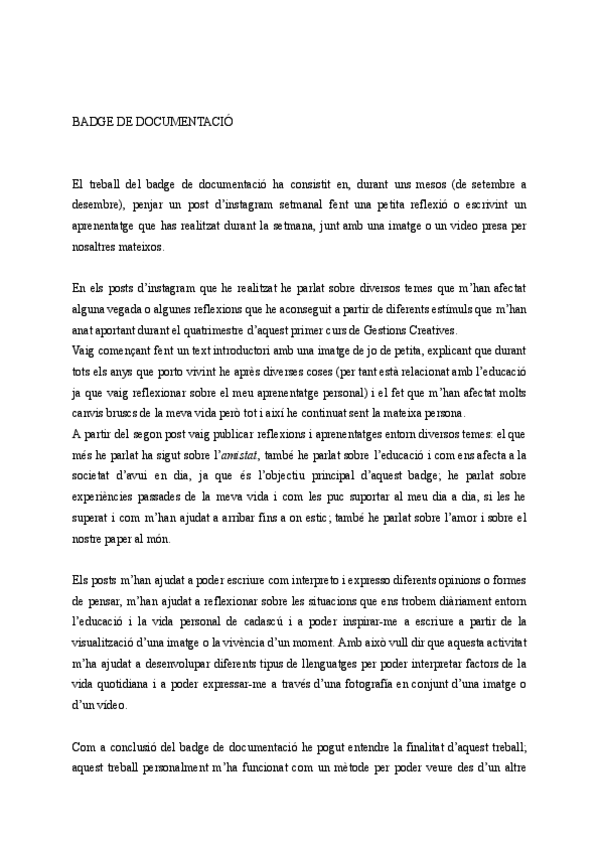 BADGE DE DOCUMENTACIÓ

El treball del badge de documentació ha consistit en, durant uns mesos (de setembre a desembre), penjar un post d'instagram setmanal fent una petita reflexió o escrivint un aprenentatge que has realitzat durant la setmana, junt amb una imatge o un video presa per nosaltres mateixos.

En els posts d'instagram que he realitzat he parlat sobre diversos temes que m'han afectat alguna vegada o algunes reflexions que he aconseguit a partir de diferents estímuls que m'han anat aportant durant el quatrimestre d'aquest primer curs de Gestions Creatives.
Vaig començant fent un text introductori amb una imatge de jo de petita, explicant que durant tots els anys que porto vivint he après diverses coses (per tant està relacionat amb l'educació ja que vaig reflexionar sobre el meu aprenentatge personal) i el fet que m'han afectat molts canvis bruscs de la meva vida però tot i així he continuat sent la mateixa persona.
A partir del segon post vaig publicar reflexions i aprenentatges entorn diversos temes: el que més he parlat ha sigut sobre l'amistat, també he parlat sobre l'educació i com ens afecta a la societat d'avui en dia, ja que és l'objectiu principal d'aquest badge; he parlat sobre experiències passades de la meva vida i com les puc suportar al meu dia a dia, si les he superat i com m'han ajudat a arribar fins a on estic; també he parlat sobre l'amor i sobre el nostre paper al món.

Els posts m'han ajudat a poder escriure com interpreto i expresso diferents opinions o formes de pensar, m'han ajudat a reflexionar sobre les situacions que ens trobem diàriament entorn l'educació i la vida personal de cadascú i a poder inspirar-me a escriure a partir de la visualització d'una imatge o la vivència d'un moment. Amb això vull dir que aquesta activitat m'ha ajudat a desenvolupar diferents tipus de llenguatges per poder interpretar factors de la vida quotidiana i a poder expressar-me a través d'una fotografia en conjunt d'una imatge o d'un video.

Com a conclusió del badge de documentació he pogut entendre la finalitat d'aquest treball; aquest treball personalment m'ha funcionat com un mètode per poder veure des d'un altre